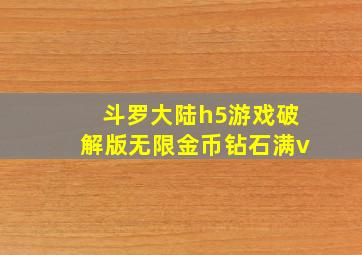 斗罗大陆h5游戏破解版无限金币钻石满v